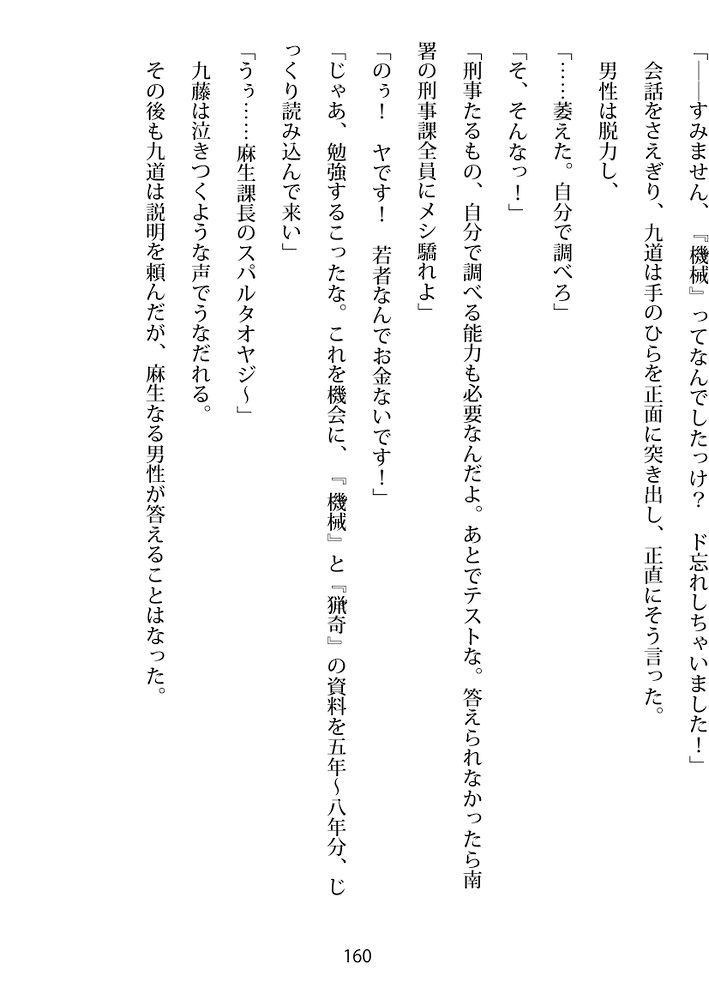 「――すみません、『機械』ってなんでしたっけ？　ド忘れしちゃいました！」

会話をさえぎり、九道は手のひらを正面に突き出し、正直にそう言った。

男性は脱力し、

「……萎えた。自分で調べろ」

「そ、そんなっ！」

「刑事たるもの、自分で調べる能力も必要なんだよ。あとでテストな。答えられなかったら南署の刑事課全員にメシ驕れよ」

「のぅ！　ヤです！　若者なんでお金ないです！」

「じゃあ、勉強するこったな。これを機会に、『機械』と『猟奇』の資料を五年～八年分、じっくり読み込んで来い」

「うぅ……麻生課長のスパルタオヤジ～」

九藤は泣きつくような声でうなだれる。

その後も九道は説明を頼んだが、麻生なる男性が答えることはなった。

160